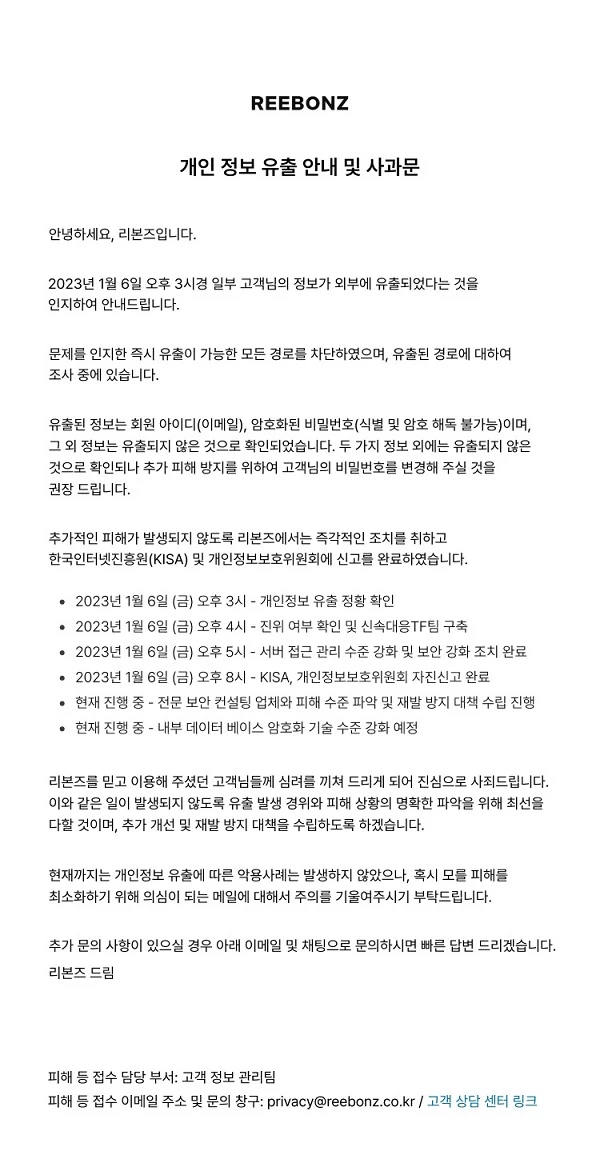 REEBONZ

개인 정보 유출 안내 및 사과문

안녕하세요, 리본즈입니다.

2023년 1월 6일 오후 3시경 일부 고객님의 정보가 외부에 유출되었다는 것을 인지하여 안내드립니다.

문제를 인지한 즉시 유출이 가능한 모든 경로를 차단하였으며, 유출된 경로에 대하여 조사 중에 있습니다.

유출된 정보는 회원 아이디(이메일), 암호화된 비밀번호(식별 및 암호 해독 불가능)이며, 그 외 정보는 유출되지 않은 것으로 확인되었습니다. 두 가지 정보 외에는 유출되지 않은 것으로 확인되나 추가 피해 방지를 위하여 고객님의 비밀번호를 변경해 주실 것을 권장 드립니다.

추가적인 피해가 발생되지 않도록 리본즈에서는 즉각적인 조치를 취하고 한국인터넷진흥원(KISA) 및 개인정보보호위원회에 신고를 완료하였습니다.

• 2023년 1월 6일 (금) 오후 3시 - 개인정보 유출 정황 확인
• 2023년 1월 6일 (금) 오후 4시 - 진위 여부 확인 및 신속대응TF팀 구축
• 2023년 1월 6일 (금) 오후 5시 - 서버 접근 관리 수준 강화 및 보안 강화 조치 완료
• 2023년 1월 6일 (금) 오후 8시 - KISA, 개인정보보호위원회 자진신고 완료
• 현재 진행 중 - 전문 보안 컨설팅 업체와 피해 수준 파악 및 재발 방지 대책 수립 진행
• 현재 진행 중 - 내부 데이터 베이스 암호화 기술 수준 강화 예정

리본즈를 믿고 이용해 주셨던 고객님들께 심려를 끼쳐 드리게 되어 진심으로 사죄드립니다. 이와 같은 일이 발생되지 않도록 유출 발생 경위와 피해 상황의 명확한 파악을 위해 최선을 다할 것이며, 추가 개선 및 재발 방지 대책을 수립하도록 하겠습니다.

현재까지는 개인정보 유출에 따른 악용사례는 발생하지 않았으나, 혹시 모를 피해를 최소화하기 위해 의심이 되는 메일에 대해서 주의를 기울여주시기 부탁드립니다.

추가 문의 사항이 있으실 경우 아래 이메일 및 채팅으로 문의하시면 빠른 답변 드리겠습니다.
리본즈 드림

피해 등 접수 담당 부서: 고객 정보 관리팀
피해 등 접수 이메일 주소 및 문의 창구: privacy@reebonz.co.kr / 고객 상담 센터 링크